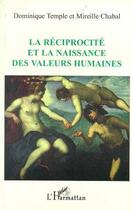 Dominique Temple et Mireille Chabal

LA RÉCIPROCITÉ ET LA NAISSANCE DES VALEURS HUMAINES

L'Harmattan